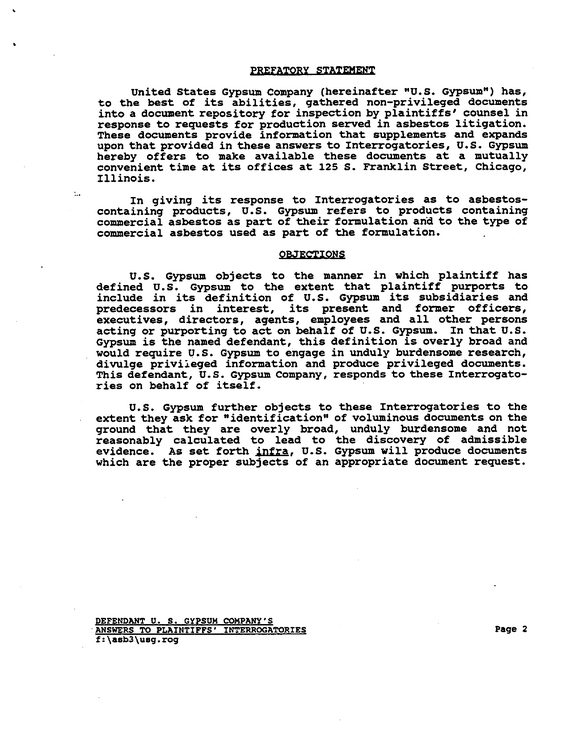 PREFATORY STATEMENT

United States Gypsum Company (hereinafter "U.S. Gypsum") has, to the best of its abilities, gathered non-privileged documents into a document repository for inspection by plaintiffs' counsel in response to requests for production served in asbestos litigation. These documents provide information that supplements and expands upon that provided in these answers to Interrogatories, U.S. Gypsum hereby offers to make available these documents at a mutually convenient time at its offices at 125 S. Franklin Street, Chicago, Illinois.

In giving its response to Interrogatories as to asbestos-containing products, U.S. Gypsum refers to products containing commercial asbestos as part of their formulation and to the type of commercial asbestos used as part of the formulation.

OBJECTIONS

U.S. Gypsum objects to the manner in which plaintiff has defined U.S. Gypsum to the extent that plaintiff purports to include in its definition of U.S. Gypsum its subsidiaries and predecessors in interest, its present and former officers, executives, directors, agents, employees and all other persons acting or purporting to act on behalf of U.S. Gypsum. In that U.S. Gypsum is the named defendant, this definition is overly broad and would require U.S. Gypsum to engage in unduly burdensome research, divulge privileged information and produce privileged documents. This defendant, U.S. Gypsum Company, responds to these Interrogatories on behalf of itself.

U.S. Gypsum further objects to these Interrogatories to the extent they ask for "identification" of voluminous documents on the ground that they are overly broad, unduly burdensome and not reasonably calculated to lead to the discovery of admissible evidence. As set forth infra, U.S. Gypsum will produce documents which are the proper subjects of an appropriate document request.

DEFENDANT U. S. GYPSUM COMPANY'S
ANSWERS TO PLAINTIFFS' INTERROGATORIES
f:\asb3\usg.rog

Page 2